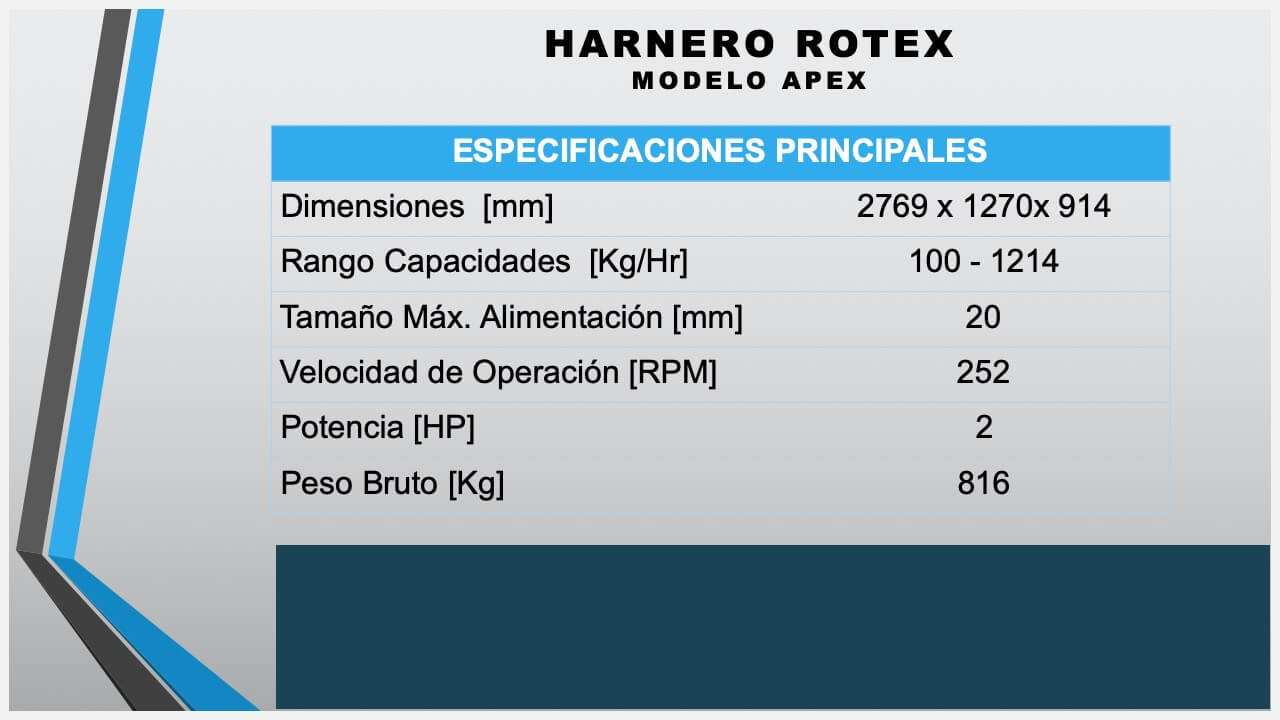 HARNERO ROTEX
MODELO APEX

| ESPECIFICACIONES PRINCIPALES | |
|---|---|
| Dimensiones [mm] | 2769 x 1270x 914 |
| Rango Capacidades [Kg/Hr] | 100 - 1214 |
| Tamaño Máx. Alimentación [mm] | 20 |
| Velocidad de Operación [RPM] | 252 |
| Potencia [HP] | 2 |
| Peso Bruto [Kg] | 816 |